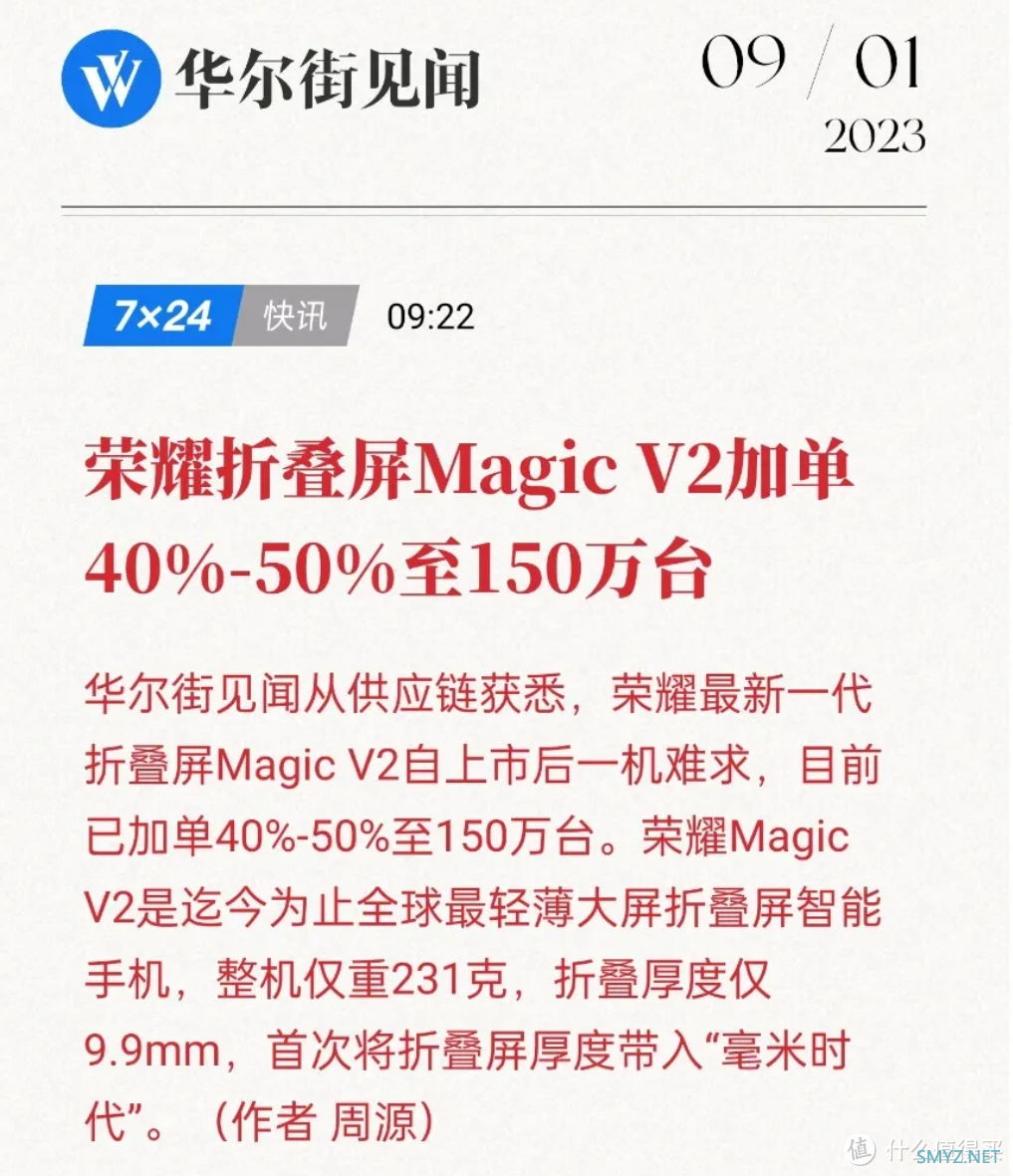 华尔街见闻

09 / 01
2023

7×24 快讯 09:22

荣耀折叠屏Magic V2加单40%-50%至150万台

华尔街见闻从供应链获悉，荣耀最新一代折叠屏Magic V2自上市后一机难求，目前已加单40%-50%至150万台。荣耀Magic V2是迄今为止全球最轻薄大屏折叠屏智能手机，整机仅重231克，折叠厚度仅9.9mm，首次将折叠屏厚度带入“毫米时代”。（作者 周源）

什么值得买
SMYZ.NET